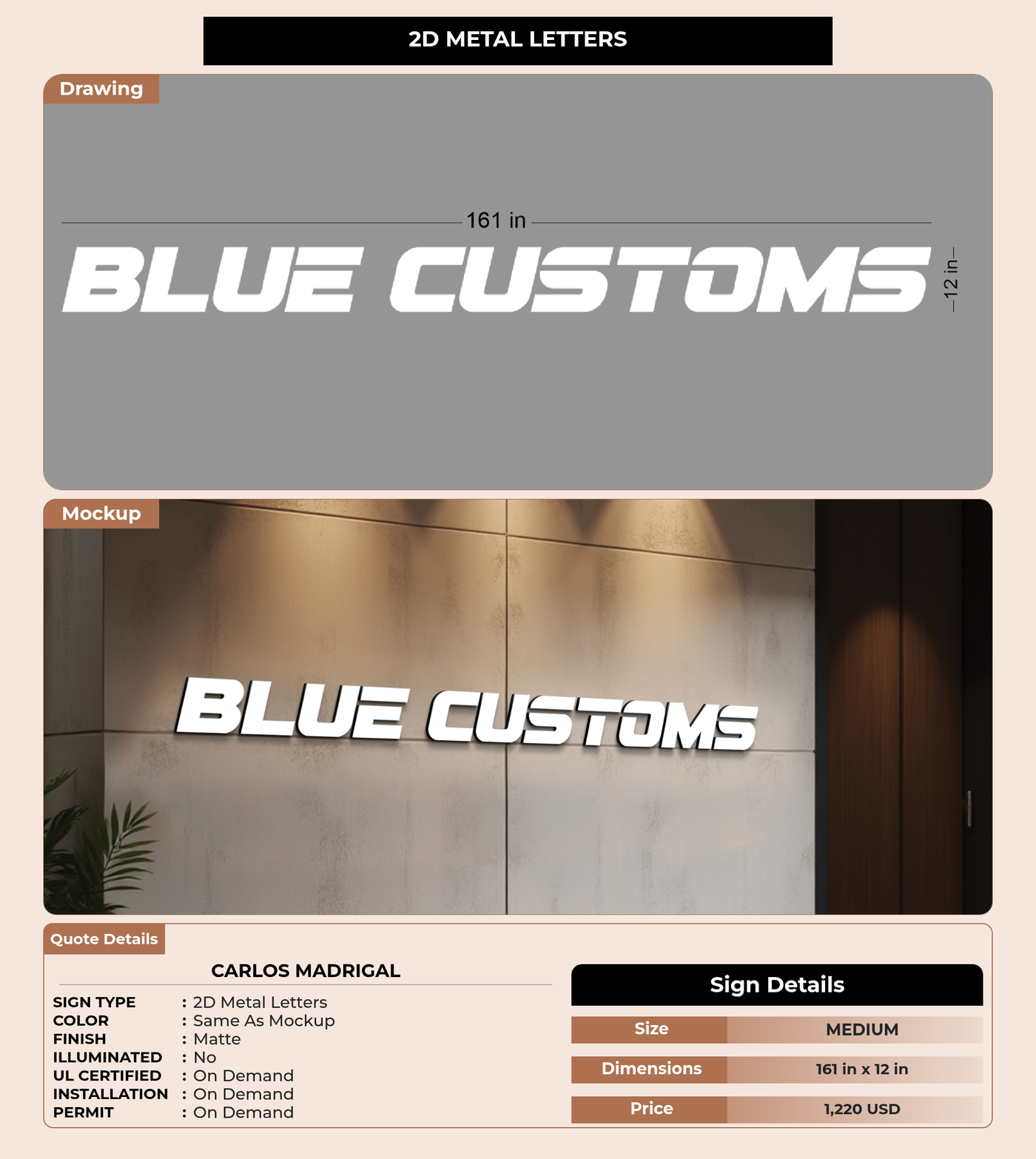 2D METAL LETTERS

Drawing

161 in

BLUE CUSTOMS

12 in

Mockup

BLUE CUSTOMS

Quote Details

CARLOS MADRIGAL

SIGN TYPE : 2D Metal Letters
COLOR : Same As Mockup
FINISH : Matte
ILLUMINATED : No
UL CERTIFIED : On Demand
INSTALLATION : On Demand
PERMIT : On Demand

Sign Details

| Size | MEDIUM |
|---|---|
| Dimensions | 161 in x 12 in |
| Price | 1,220 USD |